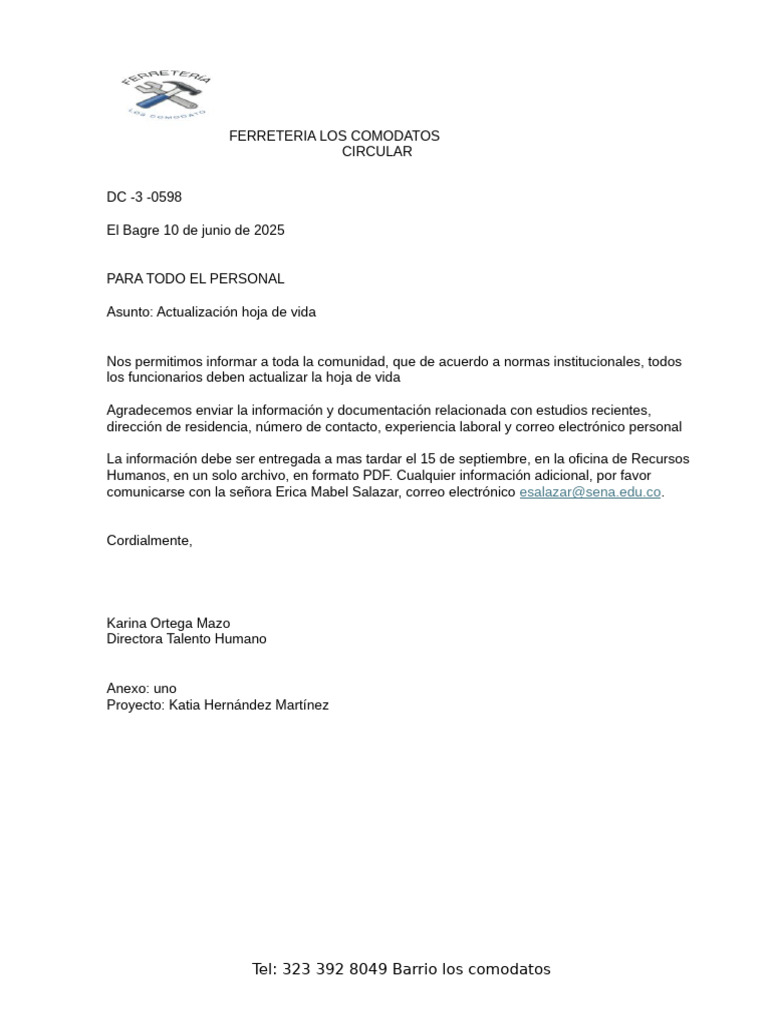 FERRETERIA
LOS COMODATO

FERRETERIA LOS COMODATOS
CIRCULAR

DC -3 -0598

El Bagre 10 de junio de 2025

PARA TODO EL PERSONAL

Asunto: Actualización hoja de vida

Nos permitimos informar a toda la comunidad, que de acuerdo a normas institucionales, todos los funcionarios deben actualizar la hoja de vida

Agradecemos enviar la información y documentación relacionada con estudios recientes, dirección de residencia, número de contacto, experiencia laboral y correo electrónico personal

La información debe ser entregada a mas tardar el 15 de septiembre, en la oficina de Recursos Humanos, en un solo archivo, en formato PDF. Cualquier información adicional, por favor comunicarse con la señora Erica Mabel Salazar, correo electrónico esalazar@sena.edu.co.

Cordialmente,

Karina Ortega Mazo
Directora Talento Humano

Anexo: uno
Proyecto: Katia Hernández Martínez

Tel: 323 392 8049 Barrio los comodatos